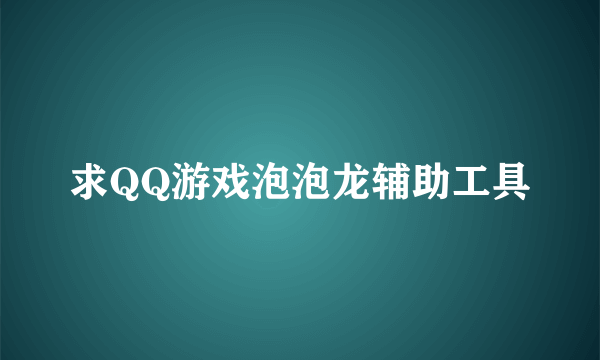 求QQ游戏泡泡龙辅助工具